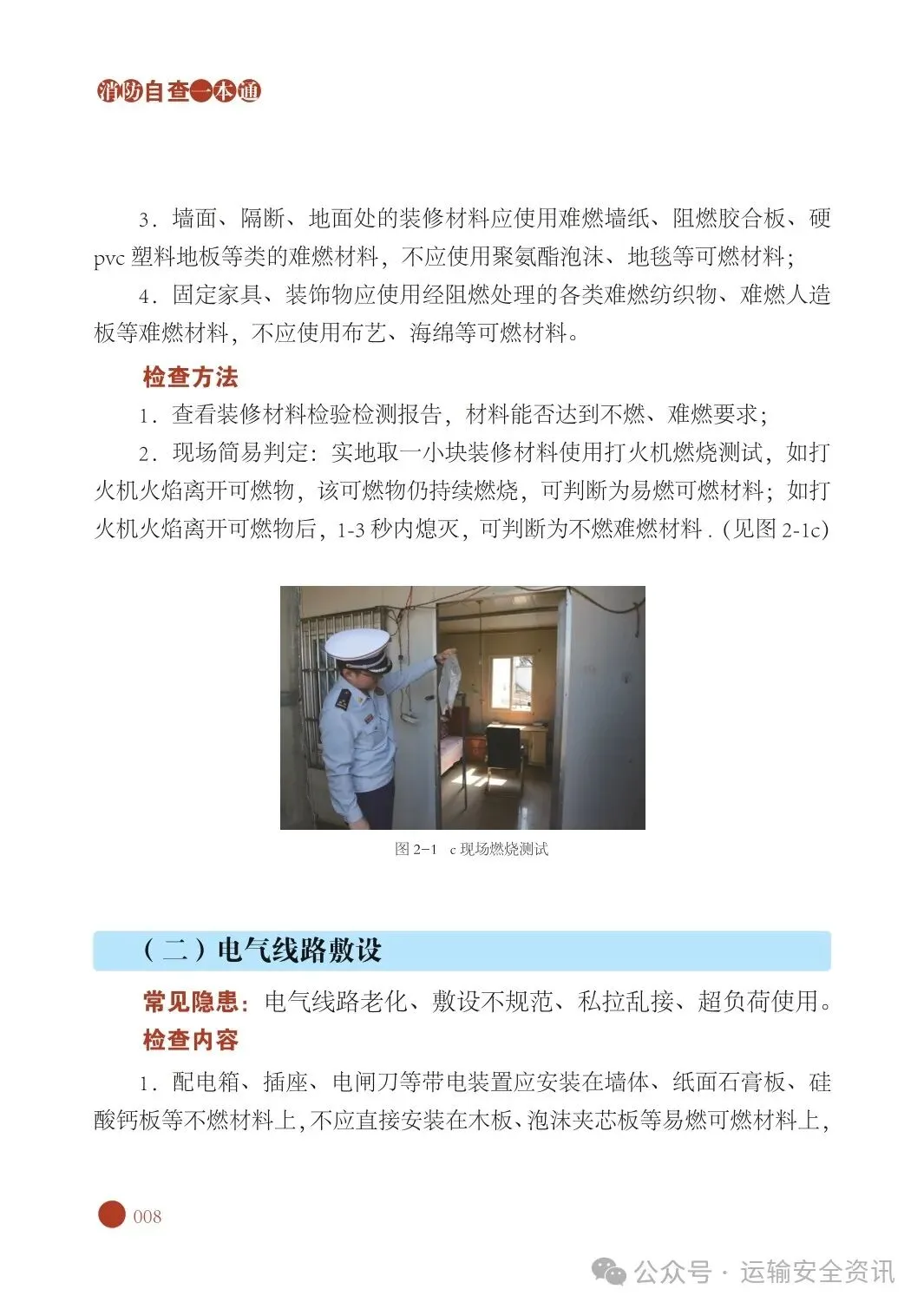 消防自查一本通

3．墙面、隔断、地面处的装修材料应使用难燃墙纸、阻燃胶合板、硬 pvc 塑料地板等类的难燃材料，不应使用聚氨酯泡沫、地毯等可燃材料；

4．固定家具、装饰物应使用经阻燃处理的各类难燃纺织物、难燃人造板等难燃材料，不应使用布艺、海绵等可燃材料。

检查方法

1．查看装修材料检验检测报告，材料能否达到不燃、难燃要求；

2．现场简易判定：实地取一小块装修材料使用打火机燃烧测试，如打火机火焰离开可燃物，该可燃物仍持续燃烧，可判断为易燃可燃材料；如打火机火焰离开可燃物后，1-3 秒内熄灭，可判断为不燃难燃材料．(见图 2-1c)

图 2-1　c 现场燃烧测试

（二）电气线路敷设

常见隐患：电气线路老化、敷设不规范、私拉乱接、超负荷使用。

检查内容

1．配电箱、插座、电闸刀等带电装置应安装在墙体、纸面石膏板、硅酸钙板等不燃材料上，不应直接安装在木板、泡沫夹芯板等易燃可燃材料上，

008

公众号 · 运输安全资讯